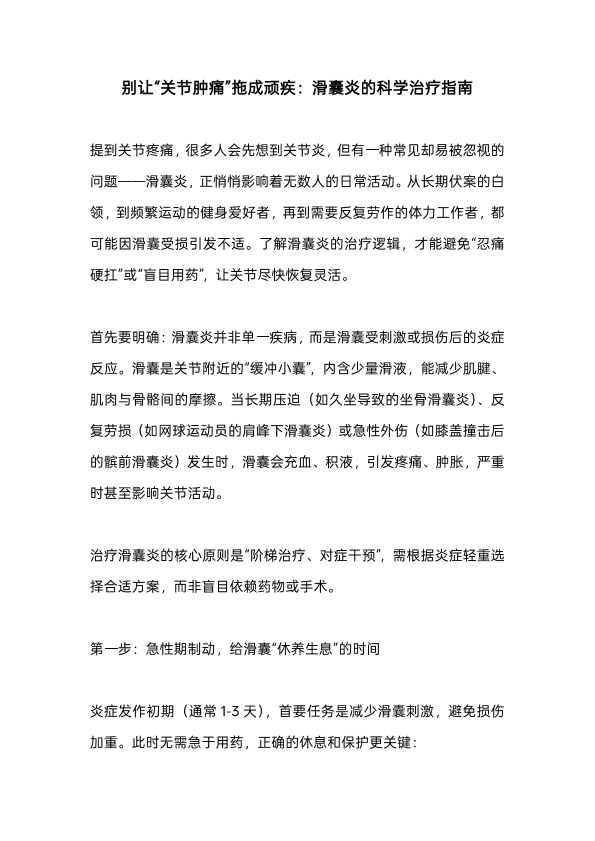 别让“关节肿痛”拖成顽疾：滑囊炎的科学治疗指南

提到关节疼痛，很多人会先想到关节炎，但有一种常见却易被忽视的问题——滑囊炎，正悄悄影响着无数人的日常活动。从长期伏案的白领，到频繁运动的健身爱好者，再到需要反复劳作的体力工作者，都可能因滑囊受损引发不适。了解滑囊炎的治疗逻辑，才能避免“忍痛硬扛”或“盲目用药”，让关节尽快恢复灵活。

首先要明确：滑囊炎并非单一疾病，而是滑囊受刺激或损伤后的炎症反应。滑囊是关节附近的“缓冲小囊”，内含少量滑液，能减少肌腱、肌肉与骨骼间的摩擦。当长期压迫（如久坐导致的坐骨滑囊炎）、反复劳损（如网球运动员的肩峰下滑囊炎）或急性外伤（如膝盖撞击后的髌前滑囊炎）发生时，滑囊会充血、积液，引发疼痛、肿胀，严重时甚至影响关节活动。

治疗滑囊炎的核心原则是“阶梯治疗、对症干预”，需根据炎症轻重选择合适方案，而非盲目依赖药物或手术。

第一步：急性期制动，给滑囊“休养生息”的时间

炎症发作初期（通常 1-3 天），首要任务是减少滑囊刺激，避免损伤加重。此时无需急于用药，正确的休息和保护更关键：